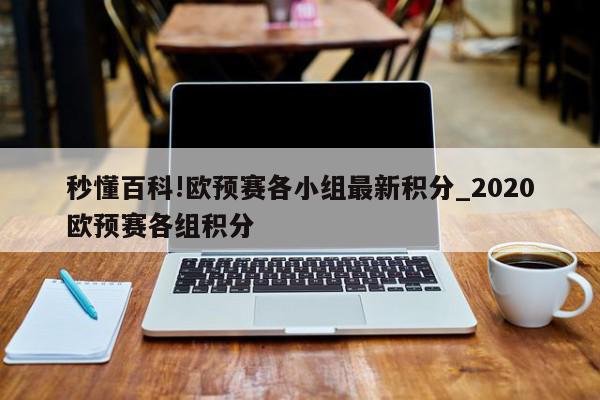 秒懂百科!欧预赛各小组最新积分_2020欧预赛各组积分